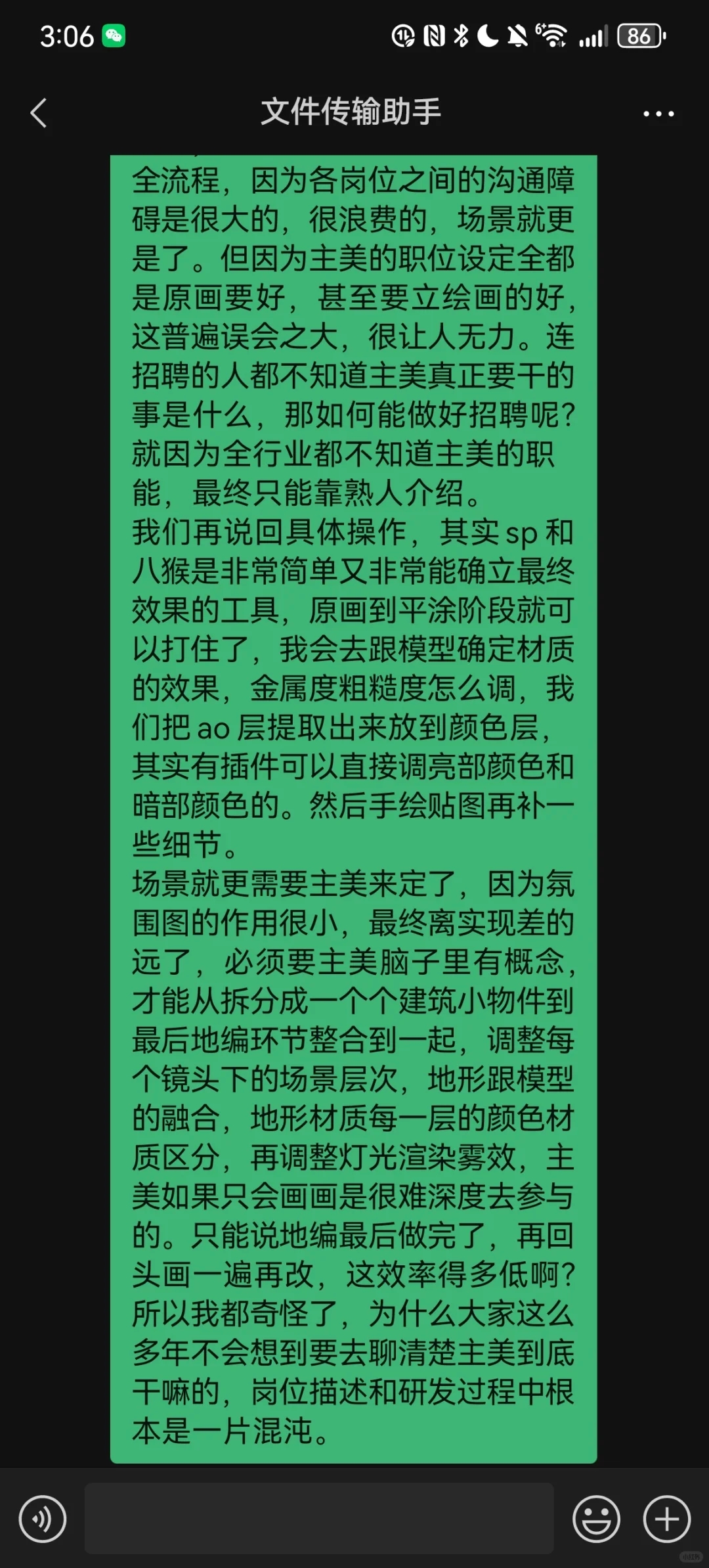 3:06

86

文件传输助手

全流程，因为各岗位之间的沟通障碍是很大的，很浪费的，场景就更是了。但因为主美的职位设定全都是原画要好，甚至要立绘画的好，这普遍误会之大，很让人无力。连招聘的人都不知道主美真正要干的事是什么，那如何能做好招聘呢？就因为全行业都不知道主美的职能，最终只能靠熟人介绍。
我们再说回具体操作，其实 sp 和八猴是非常简单又非常能确立最终效果的工具，原画到平涂阶段就可以打住了，我会去跟模型确定材质的效果，金属度粗糙度怎么调，我们把 ao 层提取出来放到颜色层，其实有插件可以直接调亮部颜色和暗部颜色的。然后手绘贴图再补一些细节。
场景就更需要主美来定了，因为氛围图的作用很小，最终离实现差的远了，必须要主美脑子里有概念，才能从拆分成一个个建筑小物件到最后地编环节整合到一起，调整每个镜头下的场景层次，地形跟模型的融合，地形材质每一层的颜色材质区分，再调整灯光渲染雾效，主美如果只会画画是很难深度去参与的。只能说地编最后做完了，再回头画一遍再改，这效率得多低啊？所以我都奇怪了，为什么大家这么多年不会想到要去聊清楚主美到底干嘛的，岗位描述和研发过程中根本是一片混沌。